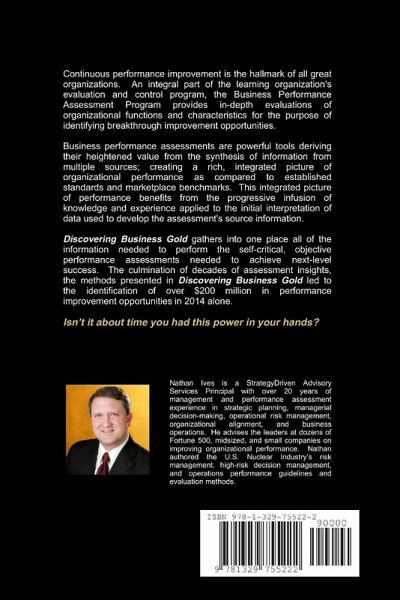 Continuous performance improvement is the hallmark of all great organizations. An integral part of the learning organization's evaluation and control program, the Business Performance Assessment Program provides in-depth evaluations of organizational functions and characteristics for the purpose of identifying breakthrough improvement opportunities.

Business performance assessments are powerful tools deriving their heightened value from the synthesis of information from multiple sources; creating a rich, integrated picture of organizational performance as compared to established standards and marketplace benchmarks. This integrated picture of performance benefits from the progressive infusion of knowledge and experience applied to the initial interpretation of data used to develop the assessment's source information.

Discovering Business Gold gathers into one place all of the information needed to perform the self-critical, objective performance assessments needed to achieve next-level success. The culmination of decades of assessment insights, the methods presented in Discovering Business Gold led to the identification of over $200 million in performance improvement opportunities in 2014 alone.

Isn't it about time you had this power in your hands?

Nathan Ives is a StrategyDriven Advisory Services Principal with over 20 years of management and performance assessment experience in strategic planning, managerial decision-making, operational risk management, organizational alignment, and business operations. He advises the leaders at dozens of Fortune 500, midsized, and small companies on improving organizational performance. Nathan authored the U.S. Nuclear Industry's risk management, high-risk decision management, and operations performance guidelines and evaluation methods.

ISBN 978-1-329-75522-2
90000
9 781329 755222